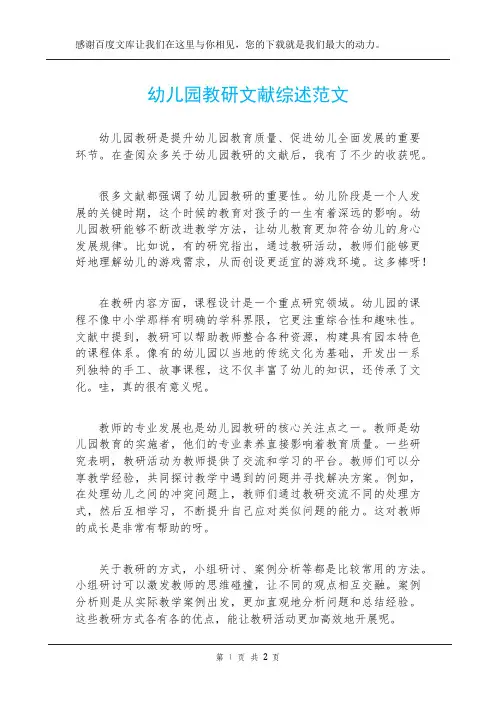 感谢百度文库让我们在这里与你相见，您的下载就是我们最大的动力。

幼儿园教研文献综述范文

幼儿园教研是提升幼儿园教育质量、促进幼儿全面发展的重要环节。在查阅众多关于幼儿园教研的文献后，我有了不少的收获呢。

很多文献都强调了幼儿园教研的重要性。幼儿阶段是一个人发展的关键时期，这个时候的教育对孩子的一生有着深远的影响。幼儿园教研能够不断改进教学方法，让幼儿教育更加符合幼儿的身心发展规律。比如说，有的研究指出，通过教研活动，教师们能够更好地理解幼儿的游戏需求，从而创设更适宜的游戏环境。这多棒呀！

在教研内容方面，课程设计是一个重点研究领域。幼儿园的课程不像中小学那样有明确的学科界限，它更注重综合性和趣味性。文献中提到，教研可以帮助教师整合各种资源，构建具有园本特色的课程体系。像有的幼儿园以当地的传统文化为基础，开发出一系列独特的手工、故事课程，这不仅丰富了幼儿的知识，还传承了文化。哇，真的很有意义呢。

教师的专业发展也是幼儿园教研的核心关注点之一。教师是幼儿园教育的实施者，他们的专业素养直接影响着教育质量。一些研究表明，教研活动为教师提供了交流和学习的平台。教师们可以分享教学经验，共同探讨教学中遇到的问题并寻找解决方案。例如，在处理幼儿之间的冲突问题上，教师们通过教研交流不同的处理方式，然后互相学习，不断提升自己应对类似问题的能力。这对教师的成长是非常有帮助的呀。

关于教研的方式，小组研讨、案例分析等都是比较常用的方法。小组研讨可以激发教师的思维碰撞，让不同的观点相互交融。案例分析则是从实际教学案例出发，更加直观地分析问题和总结经验。这些教研方式各有各的优点，能让教研活动更加高效地开展呢。

第 1 页 共 2 页